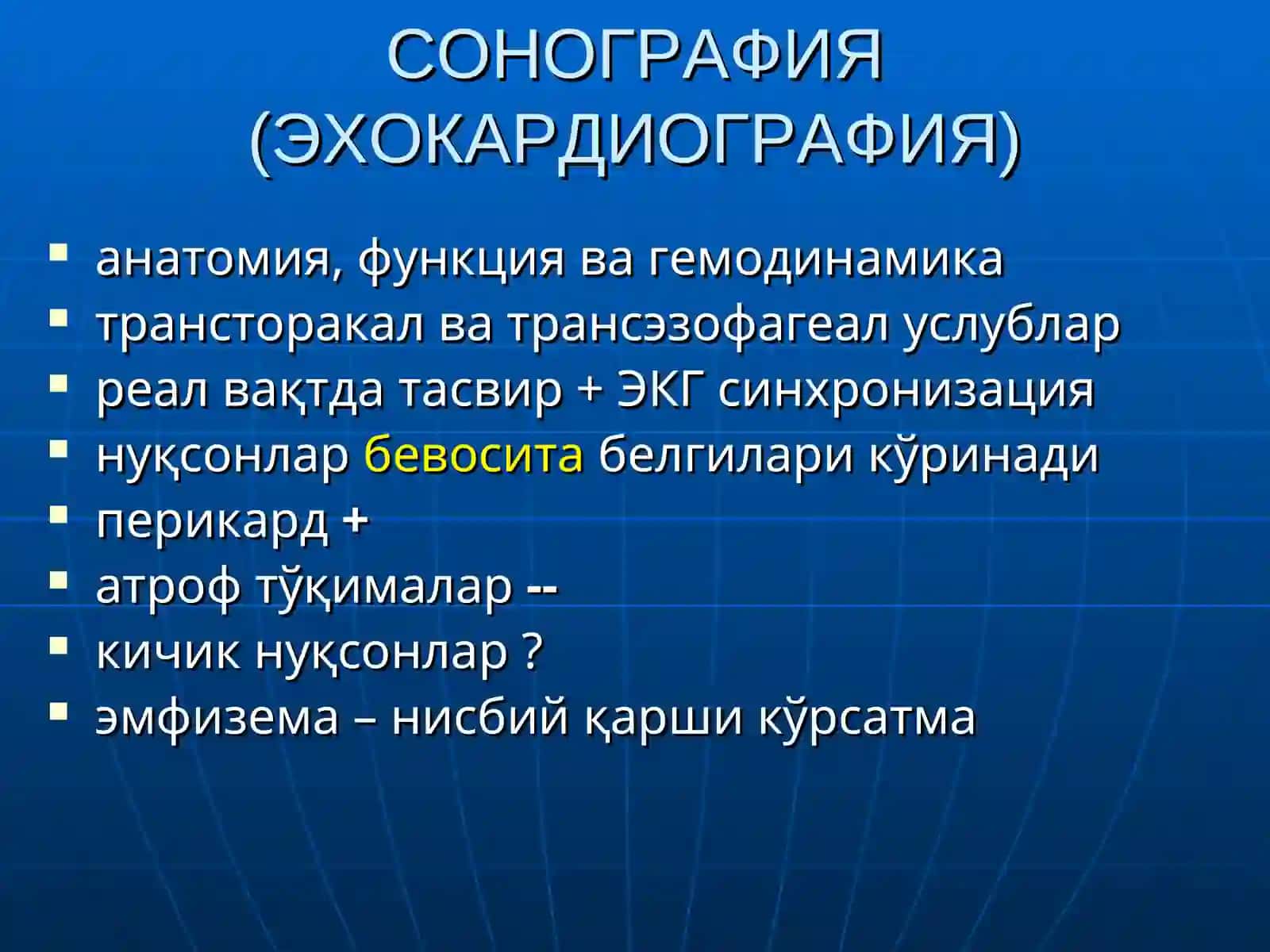 СОНОГРАФИЯ (ЭХОКАРДИОГРАФИЯ)

- анатомия, функция ва гемодинамика
- трансторакал ва трансэзофагеал услублар
- реал вақтда тасвир + ЭКГ синхронизация
- нуқсонлар бевосита белгилари кўринади
- перикард +
- атроф тўқималар --
- кичик нуқсонлар ?
- эмфизема – нисбий қарши кўрсатма